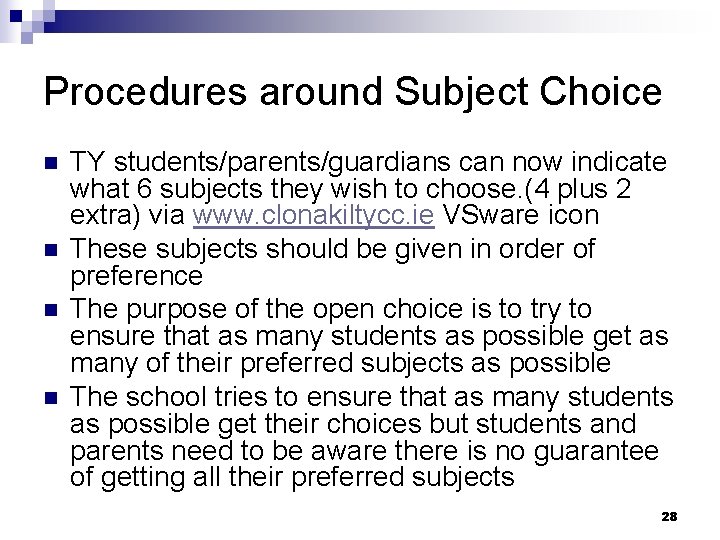 Procedures around Subject Choice

• TY students/parents/guardians can now indicate what 6 subjects they wish to choose.(4 plus 2 extra) via www.clonakiltycc.ie VSware icon
• These subjects should be given in order of preference
• The purpose of the open choice is to try to ensure that as many students as possible get as many of their preferred subjects as possible
• The school tries to ensure that as many students as possible get their choices but students and parents need to be aware there is no guarantee of getting all their preferred subjects

28